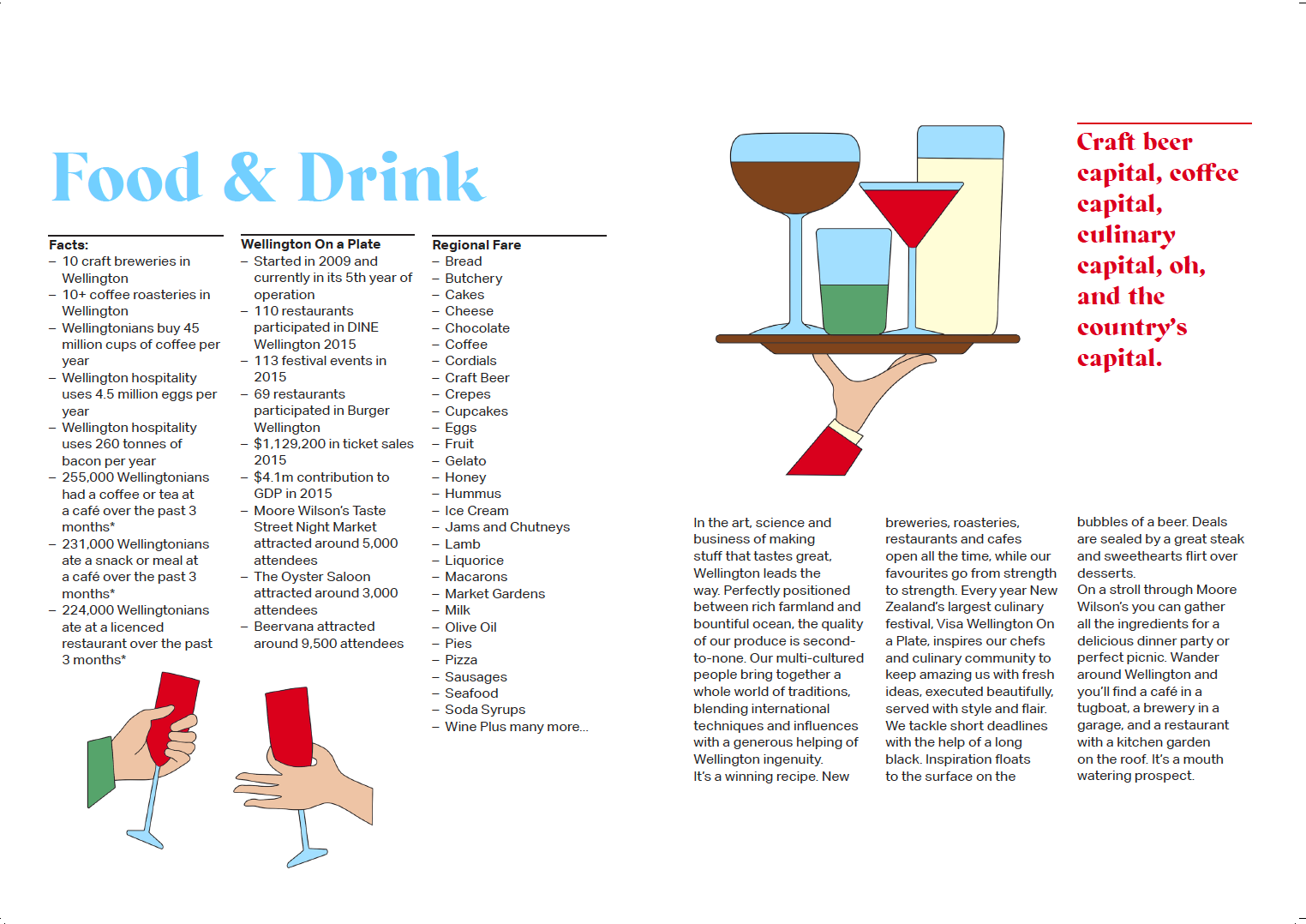 Food & Drink

Facts:
– 10 craft breweries in Wellington
– 10+ coffee roasteries in Wellington
– Wellingtonians buy 45 million cups of coffee per year
– Wellington hospitality uses 4.5 million eggs per year
– Wellington hospitality uses 260 tonnes of bacon per year
– 255,000 Wellingtonians had a coffee or tea at a café over the past 3 months*
– 231,000 Wellingtonians ate a snack or meal at a café over the past 3 months*
– 224,000 Wellingtonians ate at a licenced restaurant over the past 3 months*

Wellington On a Plate
– Started in 2009 and currently in its 5th year of operation
– 110 restaurants participated in DINE Wellington 2015
– 113 festival events in 2015
– 69 restaurants participated in Burger Wellington
– $1,129,200 in ticket sales 2015
– $4.1m contribution to GDP in 2015
– Moore Wilson's Taste Street Night Market attracted around 5,000 attendees
– The Oyster Saloon attracted around 3,000 attendees
– Beervana attracted around 9,500 attendees

Regional Fare
– Bread
– Butchery
– Cakes
– Cheese
– Chocolate
– Coffee
– Cordials
– Craft Beer
– Crepes
– Cupcakes
– Eggs
– Fruit
– Gelato
– Honey
– Hummus
– Ice Cream
– Jams and Chutneys
– Lamb
– Liquorice
– Macarons
– Market Gardens
– Milk
– Olive Oil
– Pies
– Pizza
– Sausages
– Seafood
– Soda Syrups
– Wine Plus many more...

Craft beer capital, coffee capital, culinary capital, oh, and the country's capital.

In the art, science and business of making stuff that tastes great, Wellington leads the way. Perfectly positioned between rich farmland and bountiful ocean, the quality of our produce is second-to-none. Our multi-cultured people bring together a whole world of traditions, blending international techniques and influences with a generous helping of Wellington ingenuity.
It's a winning recipe. New breweries, roasteries, restaurants and cafes open all the time, while our favourites go from strength to strength. Every year New Zealand's largest culinary festival, Visa Wellington On a Plate, inspires our chefs and culinary community to keep amazing us with fresh ideas, executed beautifully, served with style and flair. We tackle short deadlines with the help of a long black. Inspiration floats to the surface on the bubbles of a beer. Deals are sealed by a great steak and sweethearts flirt over desserts.
On a stroll through Moore Wilson's you can gather all the ingredients for a delicious dinner party or perfect picnic. Wander around Wellington and you'll find a café in a tugboat, a brewery in a garage, and a restaurant with a kitchen garden on the roof. It's a mouth watering prospect.